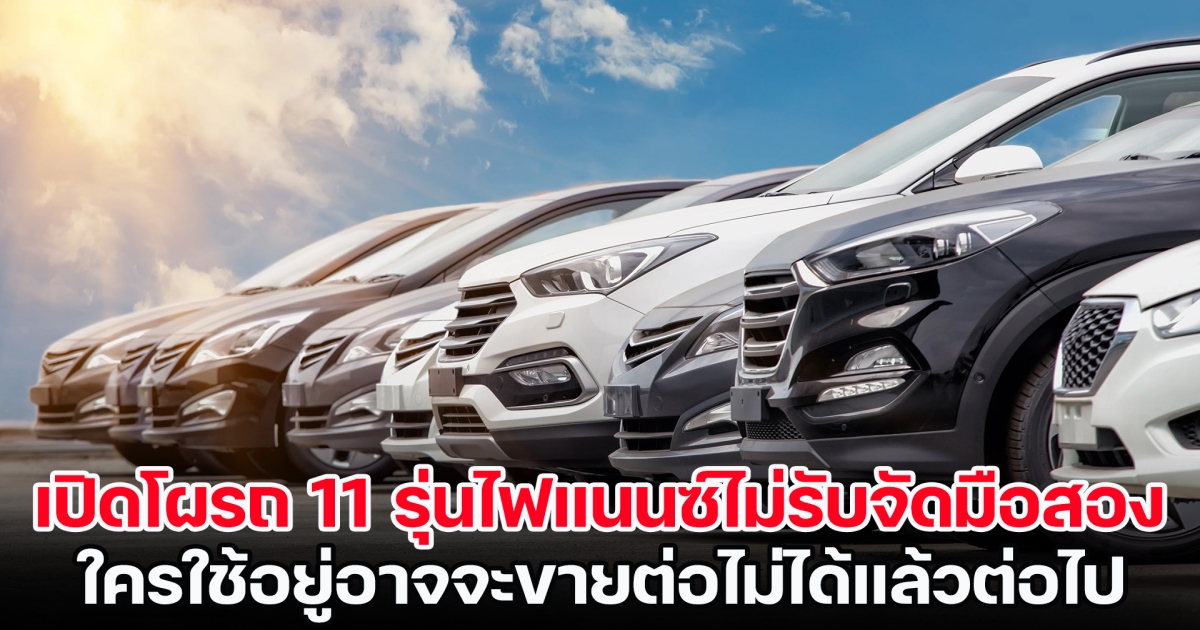 เปิดโผรถ 11 รุ่นไฟแนนซ์ไม่รับจัดมือสอง
ใครใช้อยู่อาจจะขายต่อไม่ได้แล้วต่อไป